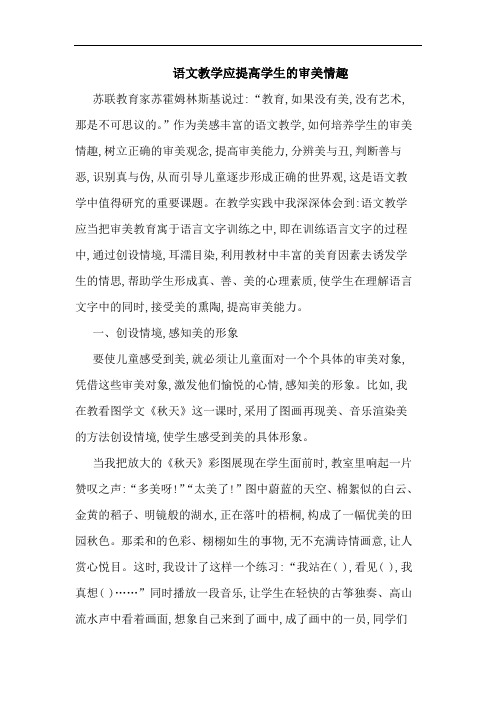 语文教学应提高学生的审美情趣

苏联教育家苏霍姆林斯基说过:“教育,如果没有美,没有艺术,那是不可思议的。”作为美感丰富的语文教学,如何培养学生的审美情趣,树立正确的审美观念,提高审美能力,分辨美与丑,判断善与恶,识别真与伪,从而引导儿童逐步形成正确的世界观,这是语文教学中值得研究的重要课题。在教学实践中我深深体会到:语文教学应当把审美教育寓于语言文字训练之中,即在训练语言文字的过程中,通过创设情境,耳濡目染,利用教材中丰富的美育因素去诱发学生的情思,帮助学生形成真、善、美的心理素质,使学生在理解语言文字中的同时,接受美的熏陶,提高审美能力。

一、创设情境,感知美的形象

要使儿童感受到美,就必须让儿童面对一个个具体的审美对象,凭借这些审美对象,激发他们愉悦的心情,感知美的形象。比如,我在教看图学文《秋天》这一课时,采用了图画再现美、音乐渲染美的方法创设情境,使学生感受到美的具体形象。

当我把放大的《秋天》彩图展现在学生面前时,教室里响起一片赞叹之声:“多美呀!”“太美了!”图中蔚蓝的天空、棉絮似的白云、金黄的稻子、明镜般的湖水,正在落叶的梧桐,构成了一幅优美的田园秋色。那柔和的色彩、栩栩如生的事物,无不充满诗情画意,让人赏心悦目。这时,我设计了这样一个练习:“我站在( ),看见( ),我真想( )……”同时播放一段音乐,让学生在轻快的古筝独奏、高山流水声中看着画面,想象自己来到了画中,成了画中的一员,同学们